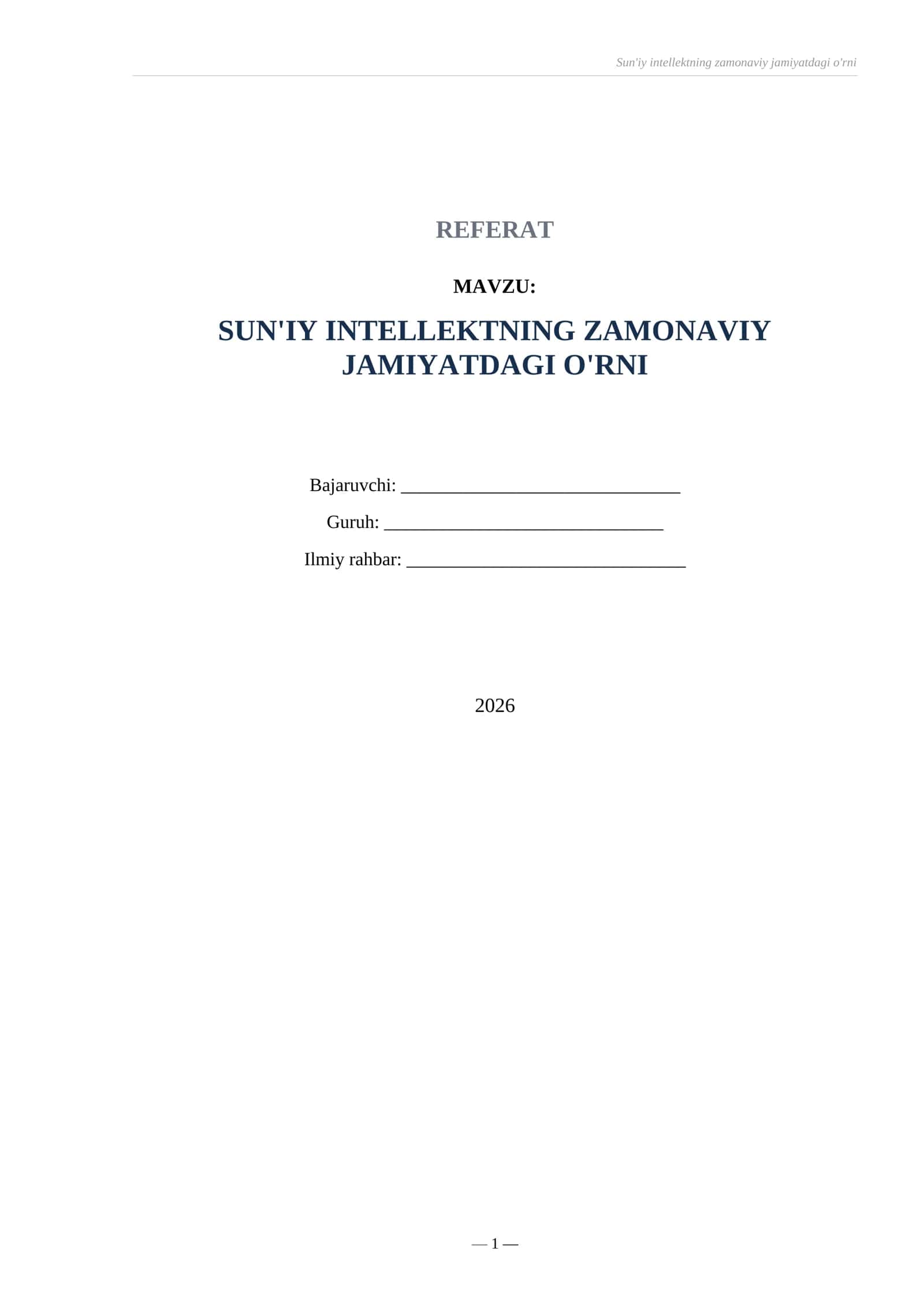 Sun'iy intellektning zamonaviy jamiyatdagi o'rni

REFERAT

MAVZU:

SUN'IY INTELLEKTNING ZAMONAVIY JAMIYATDAGI O'RNI

Bajaruvchi: ______________________________

Guruh: ______________________________

Ilmiy rahbar: ______________________________

2026

— 1 —